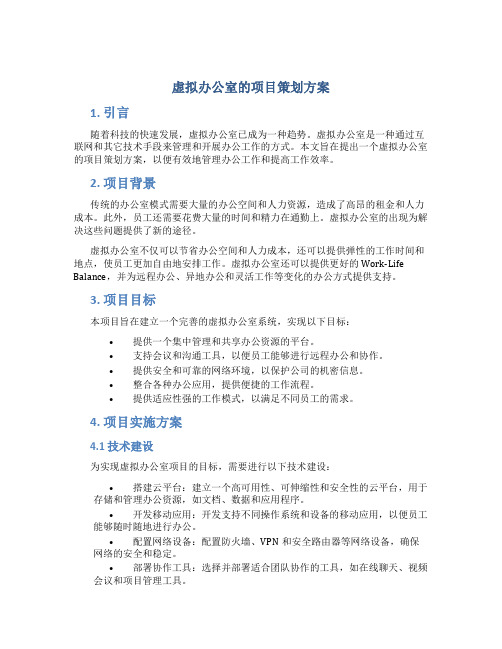 虚拟办公室的项目策划方案

1. 引言

随着科技的快速发展，虚拟办公室已成为一种趋势。虚拟办公室是一种通过互联网和其它技术手段来管理和开展办公工作的方式。本文旨在提出一个虚拟办公室的项目策划方案，以便有效地管理办公工作和提高工作效率。

2. 项目背景

传统的办公室模式需要大量的办公空间和人力资源，造成了高昂的租金和人力成本。此外，员工还需要花费大量的时间和精力在通勤上。虚拟办公室的出现为解决这些问题提供了新的途径。

虚拟办公室不仅可以节省办公空间和人力成本，还可以提供弹性的工作时间和地点，使员工更加自由地安排工作。虚拟办公室还可以提供更好的 Work-Life Balance，并为远程办公、异地办公和灵活工作等变化的办公方式提供支持。

3. 项目目标

本项目旨在建立一个完善的虚拟办公室系统，实现以下目标：

• 提供一个集中管理和共享办公资源的平台。
• 支持会议和沟通工具，以便员工能够进行远程办公和协作。
• 提供安全和可靠的网络环境，以保护公司的机密信息。
• 整合各种办公应用，提供便捷的工作流程。
• 提供适应性强的工作模式，以满足不同员工的需求。

4. 项目实施方案

4.1 技术建设

为实现虚拟办公室项目的目标，需要进行以下技术建设：

• 搭建云平台：建立一个高可用性、可伸缩性和安全性的云平台，用于存储和管理办公资源，如文档、数据和应用程序。
• 开发移动应用：开发支持不同操作系统和设备的移动应用，以便员工能够随时随地进行办公。
• 配置网络设备：配置防火墙、VPN 和安全路由器等网络设备，确保网络的安全和稳定。
• 部署协作工具：选择并部署适合团队协作的工具，如在线聊天、视频会议和项目管理工具。